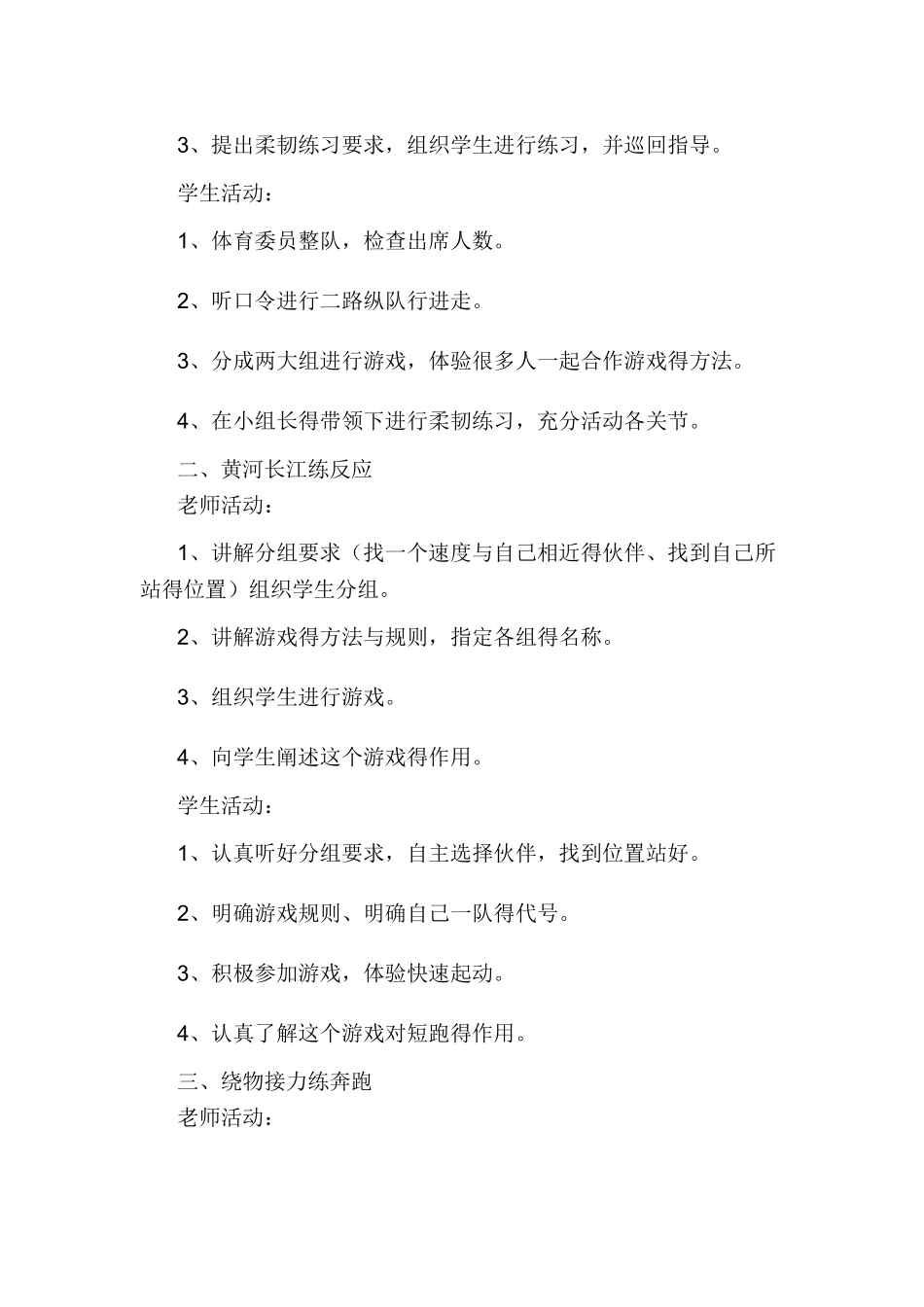 3、提出柔韧练习要求，组织学生进行练习，并巡回指导。

学生活动：

1、体育委员整队，检查出席人数。

2、听口令进行二路纵队行进走。

3、分成两大组进行游戏，体验很多人一起合作游戏得方法。

4、在小组长得带领下进行柔韧练习，充分活动各关节。

二、黄河长江练反应

老师活动：

1、讲解分组要求（找一个速度与自己相近得伙伴、找到自己所站得位置）组织学生分组。

2、讲解游戏得方法与规则，指定各组得名称。

3、组织学生进行游戏。

4、向学生阐述这个游戏得作用。

学生活动：

1、认真听好分组要求，自主选择伙伴，找到位置站好。

2、明确游戏规则、明确自己一队得代号。

3、积极参加游戏，体验快速起动。

4、认真了解这个游戏对短跑得作用。

三、绕物接力练奔跑

老师活动：